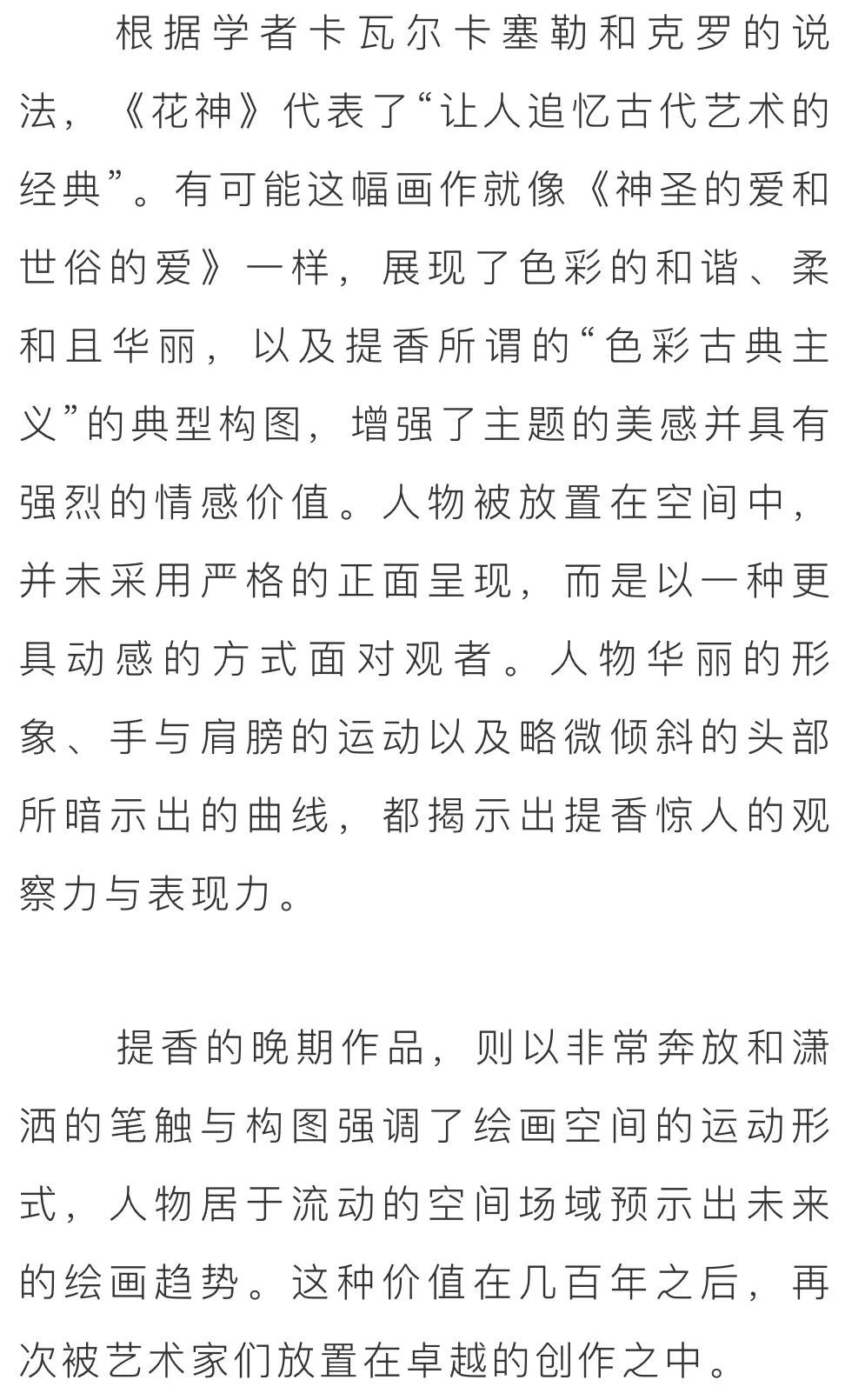 根据学者卡瓦尔卡塞勒和克罗的说法，《花神》代表了“让人追忆古代艺术的经典”。有可能这幅画作就像《神圣的爱和世俗的爱》一样，展现了色彩的和谐、柔和且华丽，以及提香所谓的“色彩古典主义”的典型构图，增强了主题的美感并具有强烈的情感价值。人物被放置在空间中，并未采用严格的正面呈现，而是以一种更具动感的方式面对观者。人物华丽的形象、手与肩膀的运动以及略微倾斜的头部所暗示出的曲线，都揭示出提香惊人的观察力与表现力。

提香的晚期作品，则以非常奔放和潇洒的笔触与构图强调了绘画空间的运动形式，人物居于流动的空间场域预示出未来的绘画趋势。这种价值在几百年之后，再次被艺术家们放置在卓越的创作之中。